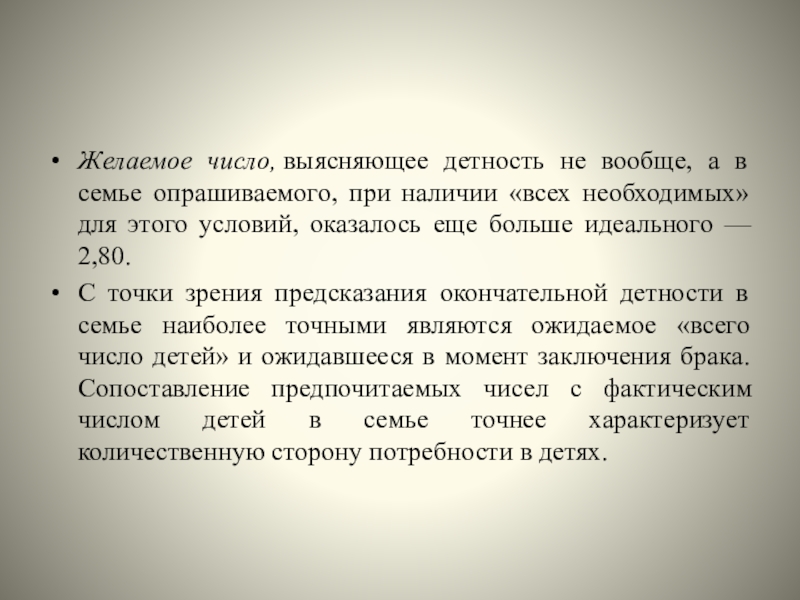 • Желаемое число, выясняющее детность не вообще, а в семье опрашиваемого, при наличии «всех необходимых» для этого условий, оказалось еще больше идеального — 2,80.

• С точки зрения предсказания окончательной детности в семье наиболее точными являются ожидаемое «всего число детей» и ожидавшееся в момент заключения брака. Сопоставление предпочитаемых чисел с фактическим числом детей в семье точнее характеризует количественную сторону потребности в детях.